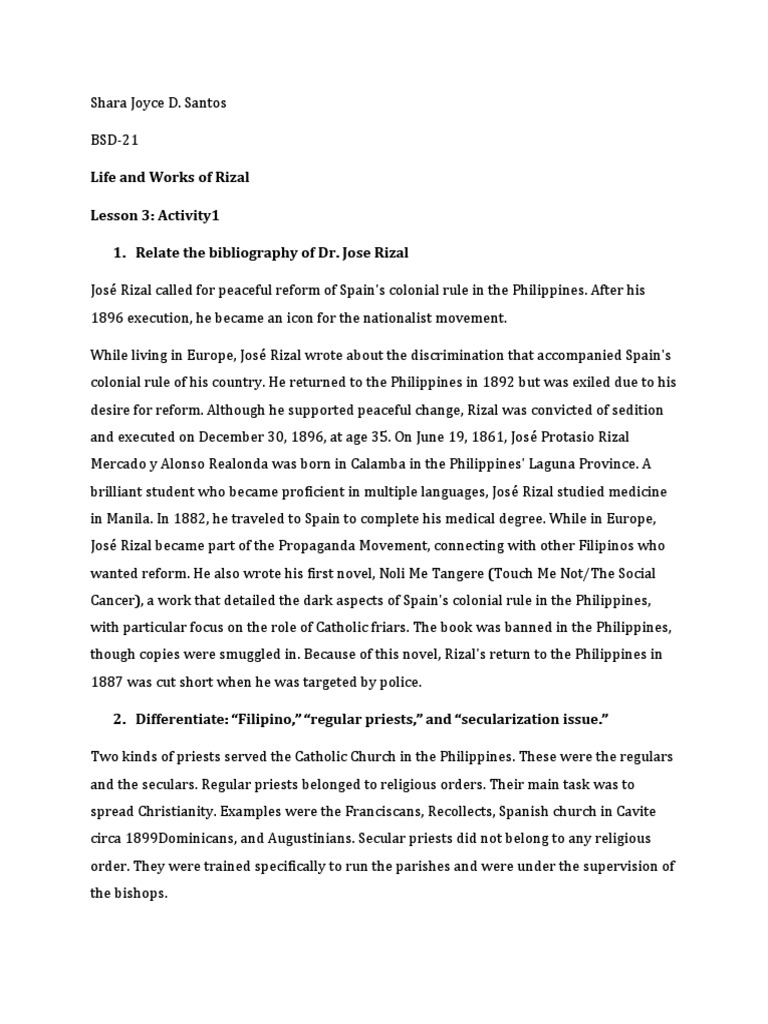 Shara Joyce D. Santos

BSD-21

Life and Works of Rizal

Lesson 3: Activity1

1. Relate the bibliography of Dr. Jose Rizal

José Rizal called for peaceful reform of Spain's colonial rule in the Philippines. After his 1896 execution, he became an icon for the nationalist movement.

While living in Europe, José Rizal wrote about the discrimination that accompanied Spain's colonial rule of his country. He returned to the Philippines in 1892 but was exiled due to his desire for reform. Although he supported peaceful change, Rizal was convicted of sedition and executed on December 30, 1896, at age 35. On June 19, 1861, José Protasio Rizal Mercado y Alonso Realonda was born in Calamba in the Philippines' Laguna Province. A brilliant student who became proficient in multiple languages, José Rizal studied medicine in Manila. In 1882, he traveled to Spain to complete his medical degree. While in Europe, José Rizal became part of the Propaganda Movement, connecting with other Filipinos who wanted reform. He also wrote his first novel, Noli Me Tangere (Touch Me Not/The Social Cancer), a work that detailed the dark aspects of Spain's colonial rule in the Philippines, with particular focus on the role of Catholic friars. The book was banned in the Philippines, though copies were smuggled in. Because of this novel, Rizal's return to the Philippines in 1887 was cut short when he was targeted by police.

2. Differentiate: "Filipino," "regular priests," and "secularization issue."

Two kinds of priests served the Catholic Church in the Philippines. These were the regulars and the seculars. Regular priests belonged to religious orders. Their main task was to spread Christianity. Examples were the Franciscans, Recollects, Spanish church in Cavite circa 1899Dominicans, and Augustinians. Secular priests did not belong to any religious order. They were trained specifically to run the parishes and were under the supervision of the bishops.